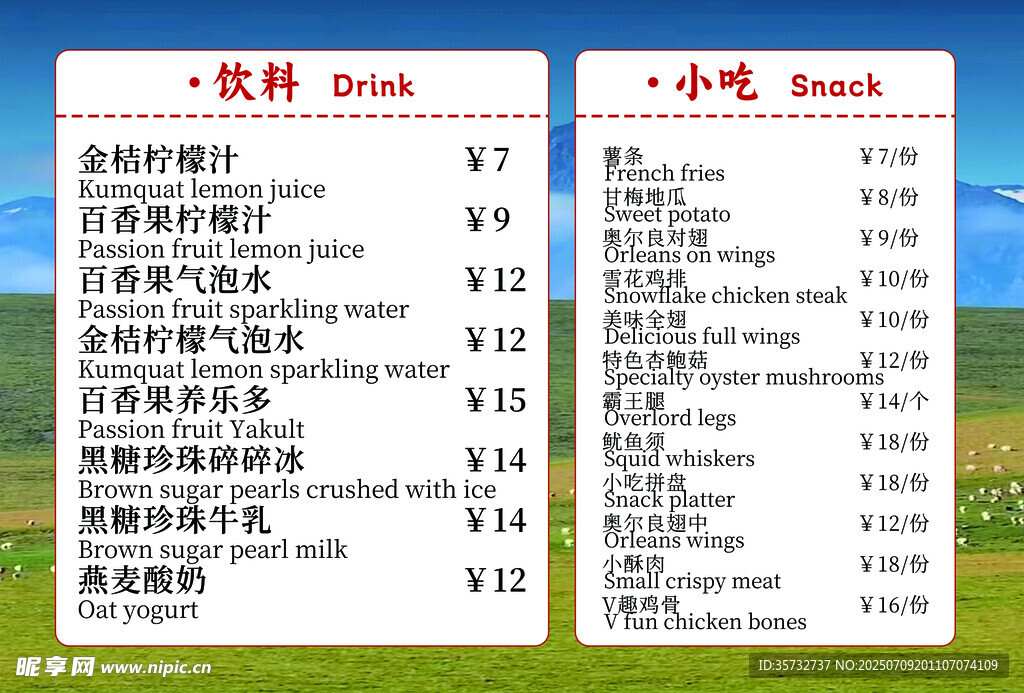 • 饮料 Drink

金桔柠檬汁 ¥7
Kumquat lemon juice
百香果柠檬汁 ¥9
Passion fruit lemon juice
百香果气泡水 ¥12
Passion fruit sparkling water
金桔柠檬气泡水 ¥12
Kumquat lemon sparkling water
百香果养乐多 ¥15
Passion fruit Yakult
黑糖珍珠碎碎冰 ¥14
Brown sugar pearls crushed with ice
黑糖珍珠牛乳 ¥14
Brown sugar pearl milk
燕麦酸奶 ¥12
Oat yogurt

• 小吃 Snack

薯条 ¥7/份
French fries
甘梅地瓜 ¥8/份
Sweet potato
奥尔良对翅 ¥9/份
Orleans on wings
雪花鸡排 ¥10/份
Snowflake chicken steak
美味全翅 ¥10/份
Delicious full wings
特色杏鲍菇 ¥12/份
Specialty oyster mushrooms
霸王腿 ¥14/个
Overlord legs
鱿鱼须 ¥18/份
Squid whiskers
小吃拼盘 ¥18/份
Snack platter
奥尔良翅中 ¥12/份
Orleans wings
小酥肉 ¥18/份
Small crispy meat
V趣鸡骨 ¥16/份
V fun chicken bones

昵享网 www.nipic.cn

ID:35732737 NO:20250709201107074109